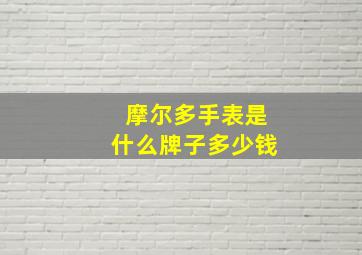 摩尔多手表是
什么牌子多少钱